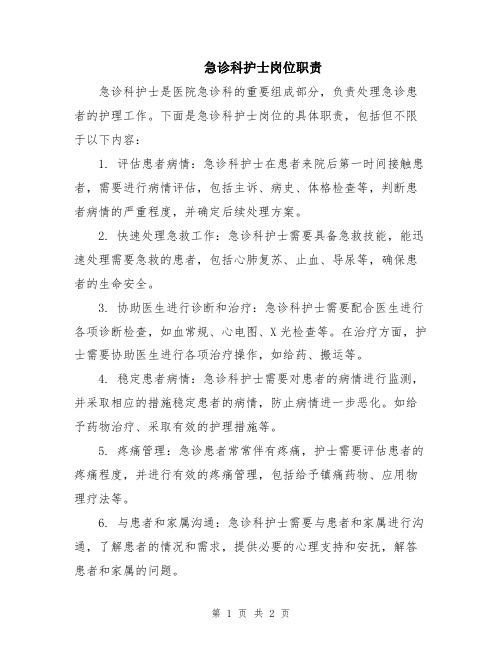 急诊科护士岗位职责

急诊科护士是医院急诊科的重要组成部分，负责处理急诊患者的护理工作。下面是急诊科护士岗位的具体职责，包括但不限于以下内容：

1. 评估患者病情：急诊科护士在患者来院后第一时间接触患者，需要进行病情评估，包括主诉、病史、体格检查等，判断患者病情的严重程度，并确定后续处理方案。

2. 快速处理急救工作：急诊科护士需要具备急救技能，能迅速处理需要急救的患者，包括心肺复苏、止血、导尿等，确保患者的生命安全。

3. 协助医生进行诊断和治疗：急诊科护士需要配合医生进行各项诊断检查，如血常规、心电图、X光检查等。在治疗方面，护士需要协助医生进行各项治疗操作，如给药、搬运等。

4. 稳定患者病情：急诊科护士需要对患者的病情进行监测，并采取相应的措施稳定患者的病情，防止病情进一步恶化。如给予药物治疗、采取有效的护理措施等。

5. 疼痛管理：急诊患者常常伴有疼痛，护士需要评估患者的疼痛程度，并进行有效的疼痛管理，包括给予镇痛药物、应用物理疗法等。

6. 与患者和家属沟通：急诊科护士需要与患者和家属进行沟通，了解患者的情况和需求，提供必要的心理支持和安抚，解答患者和家属的问题。

第 1 页 共 2 页